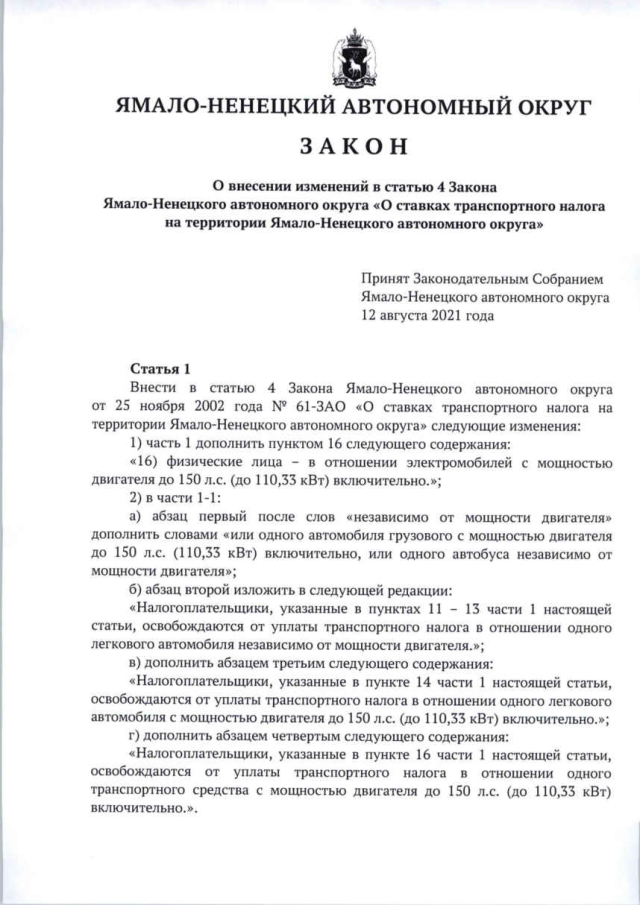 ЯМАЛО-НЕНЕЦКИЙ АВТОНОМНЫЙ ОКРУГ

ЗАКОН

О внесении изменений в статью 4 Закона Ямало-Ненецкого автономного округа «О ставках транспортного налога на территории Ямало-Ненецкого автономного округа»

Принят Законодательным Собранием Ямало-Ненецкого автономного округа 12 августа 2021 года

Статья 1

Внести в статью 4 Закона Ямало-Ненецкого автономного округа от 25 ноября 2002 года № 61-ЗАО «О ставках транспортного налога на территории Ямало-Ненецкого автономного округа» следующие изменения:

1) часть 1 дополнить пунктом 16 следующего содержания:

«16) физические лица – в отношении электромобилей с мощностью двигателя до 150 л.с. (до 110,33 кВт) включительно.»;

2) в части 1-1:

а) абзац первый после слов «независимо от мощности двигателя» дополнить словами «или одного автомобиля грузового с мощностью двигателя до 150 л.с. (110,33 кВт) включительно, или одного автобуса независимо от мощности двигателя»;

б) абзац второй изложить в следующей редакции:

«Налогоплательщики, указанные в пунктах 11 – 13 части 1 настоящей статьи, освобождаются от уплаты транспортного налога в отношении одного легкового автомобиля независимо от мощности двигателя.»;

в) дополнить абзацем третьим следующего содержания:

«Налогоплательщики, указанные в пункте 14 части 1 настоящей статьи, освобождаются от уплаты транспортного налога в отношении одного легкового автомобиля с мощностью двигателя до 150 л.с. (до 110,33 кВт) включительно.»;

г) дополнить абзацем четвертым следующего содержания:

«Налогоплательщики, указанные в пункте 16 части 1 настоящей статьи, освобождаются от уплаты транспортного налога в отношении одного транспортного средства с мощностью двигателя до 150 л.с. (до 110,33 кВт) включительно.».